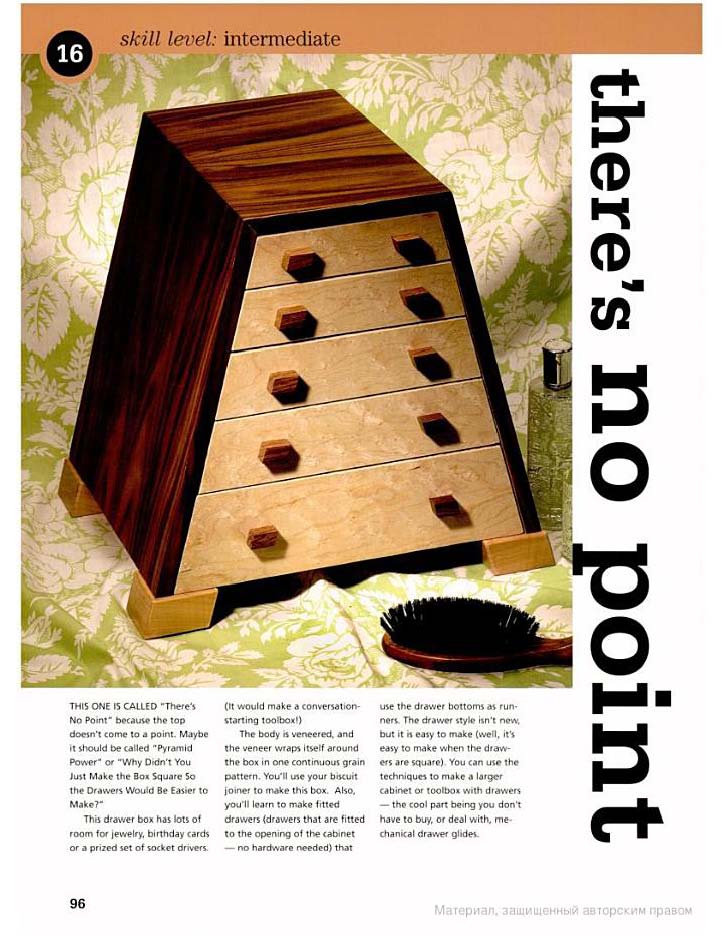 16 skill level: intermediate

there's no point

THIS ONE IS CALLED "There's No Point" because the top doesn't come to a point. Maybe it should be called "Pyramid Power" or "Why Didn't You Just Make the Box Square So the Drawers Would Be Easier to Make?"

This drawer box has lots of room for jewelry, birthday cards or a prized set of socket drivers. (It would make a conversation-starting toolbox!)

The body is veneered, and the veneer wraps itself around the box in one continuous grain pattern. You'll use your biscuit joiner to make this box. Also, you'll learn to make fitted drawers (drawers that are fitted to the opening of the cabinet — no hardware needed) that use the drawer bottoms as runners. The drawer style isn't new, but it is easy to make (well, it's easy to make when the drawers are square). You can use the techniques to make a larger cabinet or toolbox with drawers — the cool part being you don't have to buy, or deal with, mechanical drawer glides.

96

Материал, защищенный авторским правом